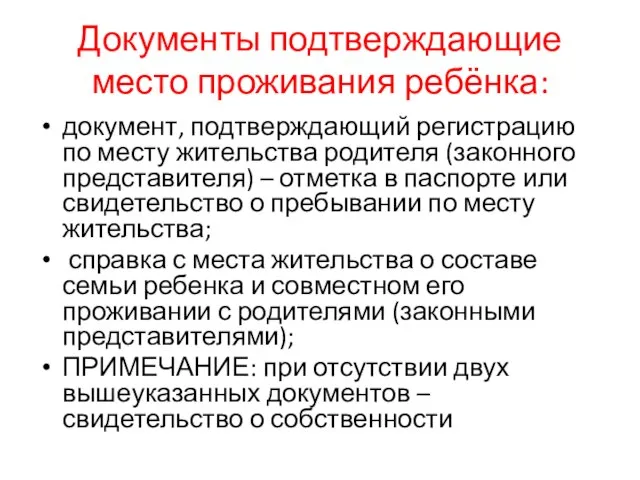 Документы подтверждающие место проживания ребёнка:

• документ, подтверждающий регистрацию по месту жительства родителя (законного представителя) – отметка в паспорте или свидетельство о пребывании по месту жительства;
• справка с места жительства о составе семьи ребенка и совместном его проживании с родителями (законными представителями);
• ПРИМЕЧАНИЕ: при отсутствии двух вышеуказанных документов – свидетельство о собственности